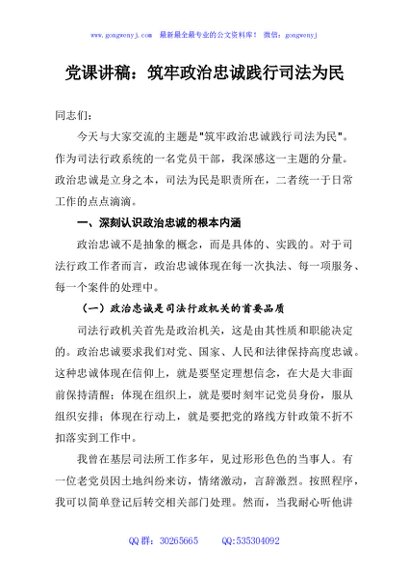 www.gongwenyj.com 最新最全最专业的公文资料库！ 微信：gongwenyj

党课讲稿：筑牢政治忠诚践行司法为民

同志们：

今天与大家交流的主题是"筑牢政治忠诚践行司法为民"。作为司法行政系统的一名党员干部，我深感这一主题的分量。政治忠诚是立身之本，司法为民是职责所在，二者统一于日常工作的点点滴滴。

一、深刻认识政治忠诚的根本内涵

政治忠诚不是抽象的概念，而是具体的、实践的。对于司法行政工作者而言，政治忠诚体现在每一次执法、每一项服务、每一个案件的处理中。

（一）政治忠诚是司法行政机关的首要品质

司法行政机关首先是政治机关，这是由其性质和职能决定的。政治忠诚要求我们对党、国家、人民和法律保持高度忠诚。这种忠诚体现在信仰上，就是要坚定理想信念，在大是大非面前保持清醒；体现在组织上，就是要时刻牢记党员身份，服从组织安排；体现在行动上，就是要把党的路线方针政策不折不扣落实到工作中。

我曾在基层司法所工作多年，见过形形色色的当事人。有一位老党员因土地纠纷来访，情绪激动，言辞激烈。按照程序，我可以简单登记后转交相关部门处理。然而，当我耐心听他讲

QQ 群：30265665 QQ:535304092